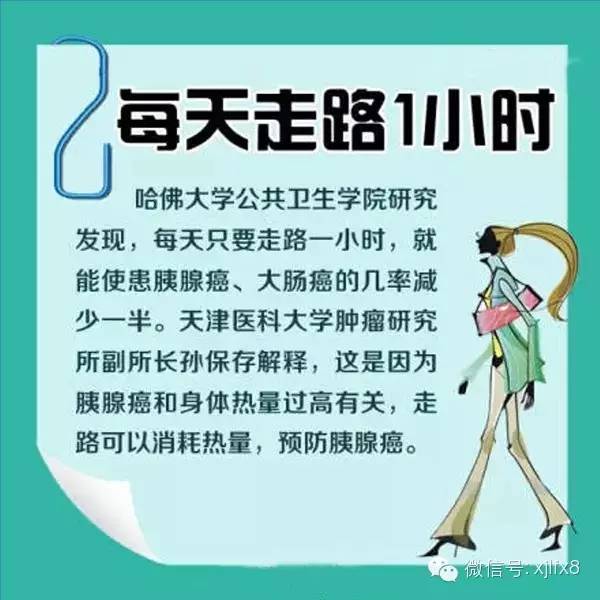 2 每天走路1小时

哈佛大学公共卫生学院研究发现，每天只要走路一小时，就能使患胰腺癌、大肠癌的几率减少一半。天津医科大学肿瘤研究所副所长孙保存解释，这是因为胰腺癌和身体热量过高有关，走路可以消耗热量，预防胰腺癌。

微信号: xjlfx8